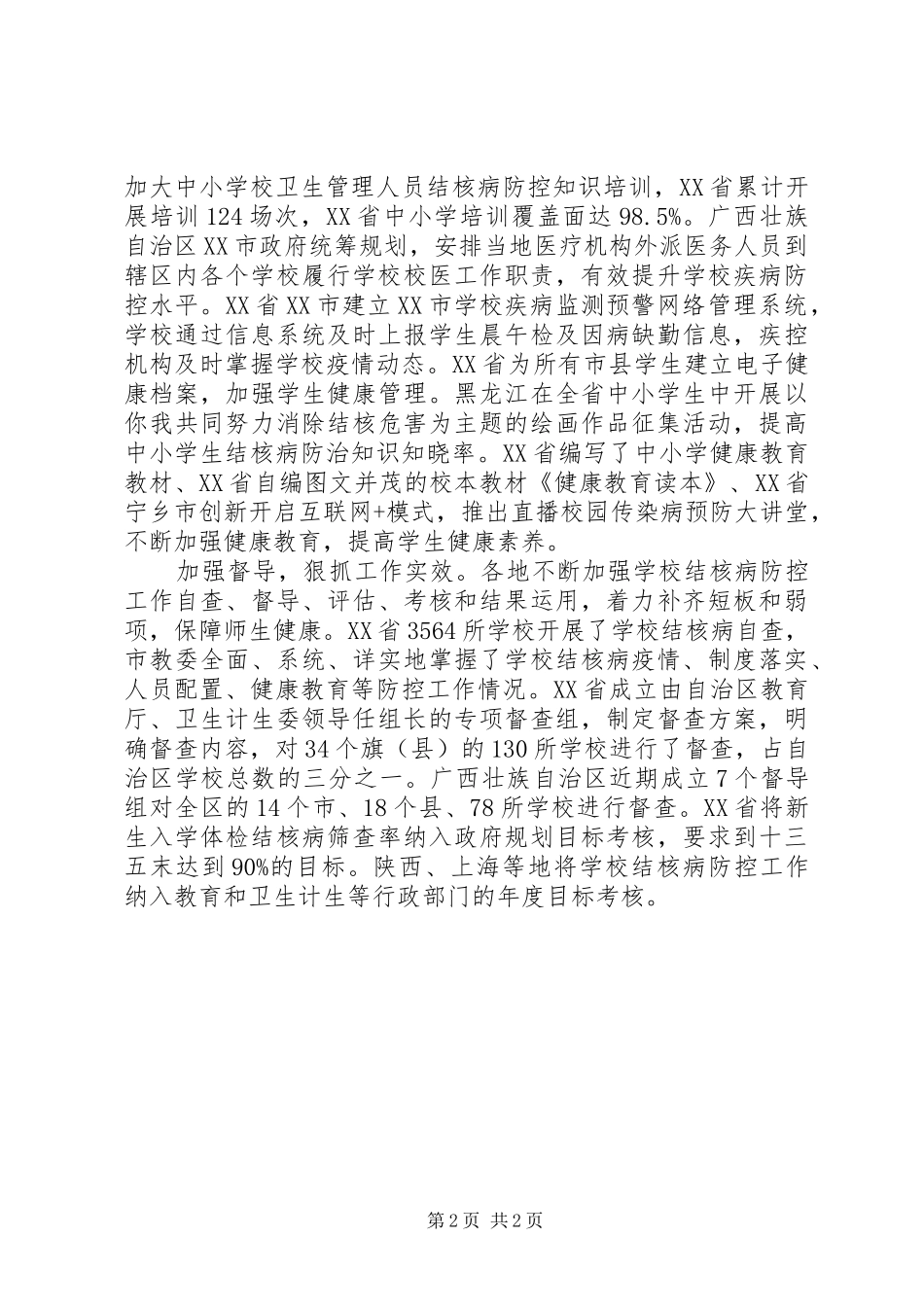 加大中小学校卫生管理人员结核病防控知识培训，XX省累计开展培训124场次，XX省中小学培训覆盖面达98.5%。广西壮族自治区XX市政府统筹规划，安排当地医疗机构外派医务人员到辖区内各个学校履行学校校医工作职责，有效提升学校疾病防控水平。XX省XX市建立XX市学校疾病监测预警网络管理系统，学校通过信息系统及时上报学生晨午检及因病缺勤信息，疾控机构及时掌握学校疫情动态。XX省为所有市县学生建立电子健康档案，加强学生健康管理。黑龙江在全省中小学生中开展以你我共同努力消除结核危害为主题的绘画作品征集活动，提高中小学生结核病防治知识知晓率。XX省编写了中小学健康教育教材、XX省自编图文并茂的校本教材《健康教育读本》、XX省宁乡市创新开启互联网+模式，推出直播校园传染病预防大讲堂，不断加强健康教育，提高学生健康素养。

加强督导，狠抓工作实效。各地不断加强学校结核病防控工作自查、督导、评估、考核和结果运用，着力补齐短板和弱项，保障师生健康。XX省3564所学校开展了学校结核病自查，市教委全面、系统、详实地掌握了学校结核病疫情、制度落实、人员配置、健康教育等防控工作情况。XX省成立由自治区教育厅、卫生计生委领导任组长的专项督查组，制定督查方案，明确督查内容，对34个旗（县）的130所学校进行了督查，占自治区学校总数的三分之一。广西壮族自治区近期成立7个督导组对全区的14个市、18个县、78所学校进行督查。XX省将新生入学体检结核病筛查率纳入政府规划目标考核，要求到十三五末达到90%的目标。陕西、上海等地将学校结核病防控工作纳入教育和卫生计生等行政部门的年度目标考核。

第2页 共2页